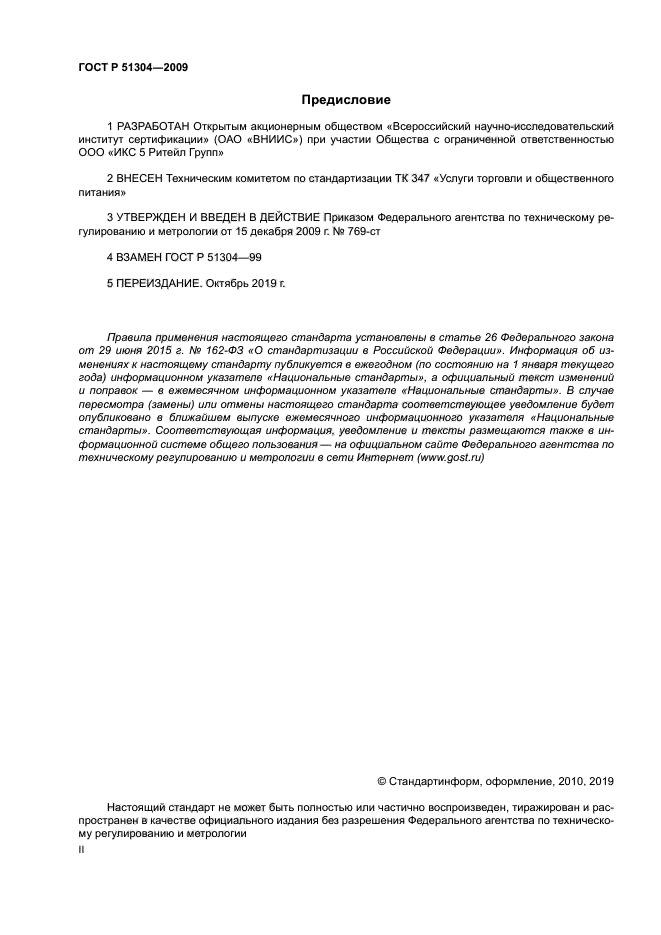 ГОСТ Р 51304—2009

Предисловие

1 РАЗРАБОТАН Открытым акционерным обществом «Всероссийский научно-исследовательский институт сертификации» (ОАО «ВНИИС») при участии Общества с ограниченной ответственностью ООО «ИКС 5 Ритейл Групп»

2 ВНЕСЕН Техническим комитетом по стандартизации ТК 347 «Услуги торговли и общественного питания»

3 УТВЕРЖДЕН И ВВЕДЕН В ДЕЙСТВИЕ Приказом Федерального агентства по техническому регулированию и метрологии от 15 декабря 2009 г. № 769-ст

4 ВЗАМЕН ГОСТ Р 51304—99

5 ПЕРЕИЗДАНИЕ. Октябрь 2019 г.

Правила применения настоящего стандарта установлены в статье 26 Федерального закона от 29 июня 2015 г. № 162-ФЗ «О стандартизации в Российской Федерации». Информация об изменениях к настоящему стандарту публикуется в ежегодном (по состоянию на 1 января текущего года) информационном указателе «Национальные стандарты», а официальный текст изменений и поправок — в ежемесячном информационном указателе «Национальные стандарты». В случае пересмотра (замены) или отмены настоящего стандарта соответствующее уведомление будет опубликовано в ближайшем выпуске ежемесячного информационного указателя «Национальные стандарты». Соответствующая информация, уведомление и тексты размещаются также в информационной системе общего пользования — на официальном сайте Федерального агентства по техническому регулированию и метрологии в сети Интернет (www.gost.ru)

© Стандартинформ, оформление, 2010, 2019

Настоящий стандарт не может быть полностью или частично воспроизведен, тиражирован и распространен в качестве официального издания без разрешения Федерального агентства по техническому регулированию и метрологии

II